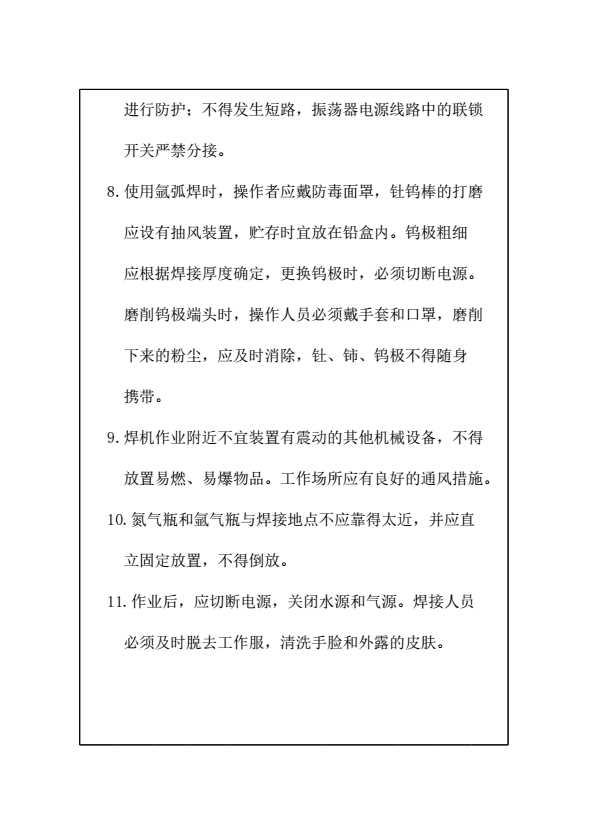 进行防护；不得发生短路，振荡器电源线路中的联锁开关严禁分接。

8. 使用氩弧焊时，操作者应戴防毒面罩，钍钨棒的打磨应设有抽风装置，贮存时宜放在铅盒内。钨极粗细应根据焊接厚度确定，更换钨极时，必须切断电源。磨削钨极端头时，操作人员必须戴手套和口罩，磨削下来的粉尘，应及时消除，钍、铈、钨极不得随身携带。

9. 焊机作业附近不宜装置有震动的其他机械设备，不得放置易燃、易爆物品。工作场所应有良好的通风措施。

10. 氮气瓶和氩气瓶与焊接地点不应靠得太近，并应直立固定放置，不得倒放。

11. 作业后，应切断电源，关闭水源和气源。焊接人员必须及时脱去工作服，清洗手脸和外露的皮肤。